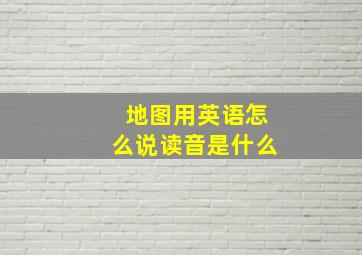 地图用英语怎么说读音是什么